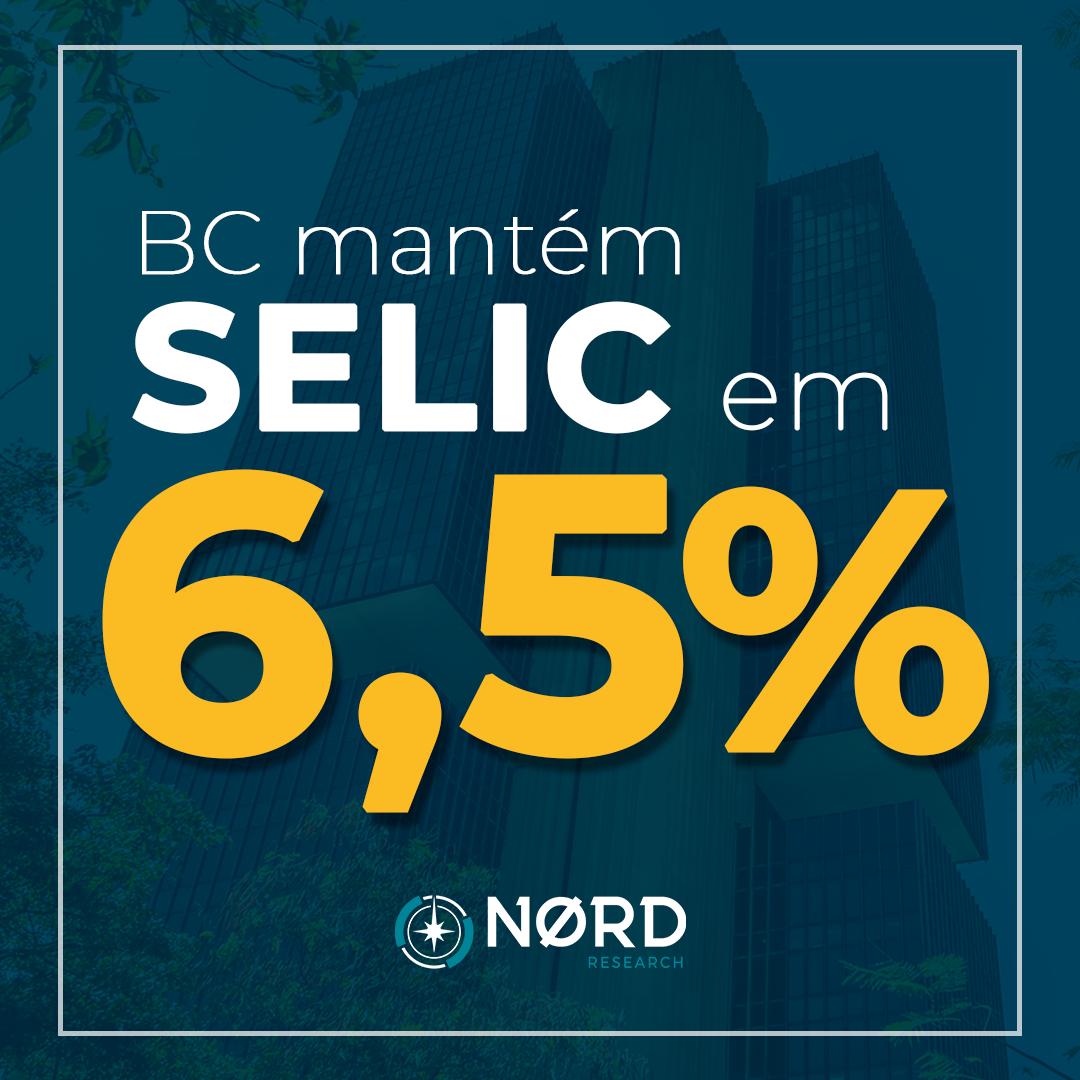 BC mantém
SELIC em
6,5%

NØRD
RESEARCH